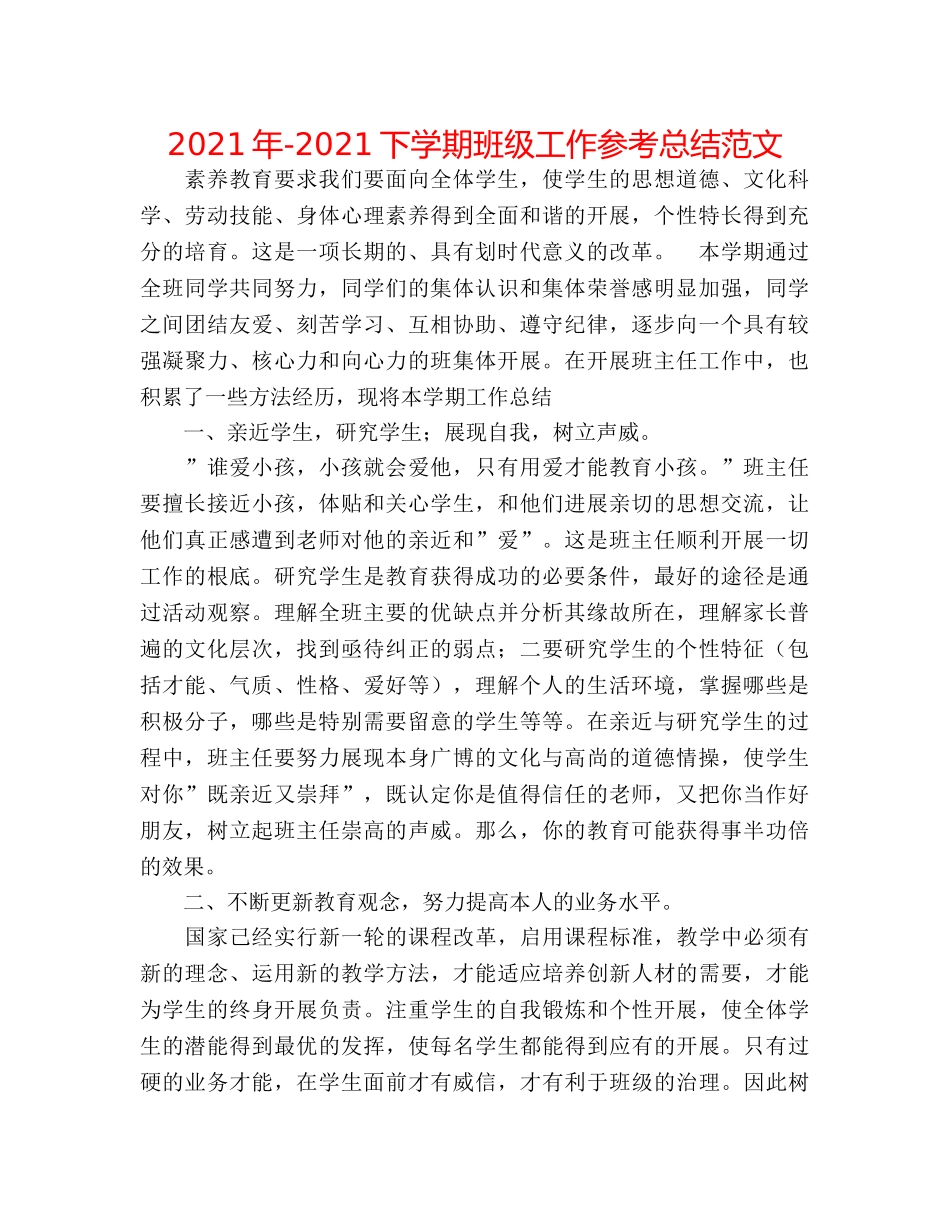 2021年-2021下学期班级工作参考总结范文

素养教育要求我们要面向全体学生，使学生的思想道德、文化科学、劳动技能、身体心理素养得到全面和谐的开展，个性特长得到充分的培育。这是一项长期的、具有划时代意义的改革。 本学期通过全班同学共同努力，同学们的集体认识和集体荣誉感明显加强，同学之间团结友爱、刻苦学习、互相协助、遵守纪律，逐步向一个具有较强凝聚力、核心力和向心力的班集体开展。在开展班主任工作中，也积累了一些方法经历，现将本学期工作总结

一、亲近学生，研究学生；展现自我，树立声威。

”谁爱小孩，小孩就会爱他，只有用爱才能教育小孩。”班主任要擅长接近小孩，体贴和关心学生，和他们进展亲切的思想交流，让他们真正感遭到老师对他的亲近和”爱”。这是班主任顺利开展一切工作的根底。研究学生是教育获得成功的必要条件，最好的途径是通过活动观察。理解全班主要的优缺点并分析其缘故所在，理解家长普遍的文化层次，找到亟待纠正的弱点；二要研究学生的个性特征（包括才能、气质、性格、爱好等），理解个人的生活环境，掌握哪些是积极分子，哪些是特别需要留意的学生等等。在亲近与研究学生的过程中，班主任要努力展现本身广博的文化与高尚的道德情操，使学生对你”既亲近又崇拜”，既认定你是值得信任的老师，又把你当作好朋友，树立起班主任崇高的声威。那么，你的教育可能获得事半功倍的效果。

二、不断更新教育观念，努力提高本人的业务水平。

国家已经实行新一轮的课程改革，启用课程标准，教学中必须有新的理念、运用新的教学方法，才能适应培养创新人材的需要，才能为学生的终身开展负责。注重学生的自我锻炼和个性开展，使全体学生的潜能得到最优的发挥，使每名学生都能得到应有的开展。只有过硬的业务才能，在学生面前才有威信，才有利于班级的治理。因此树